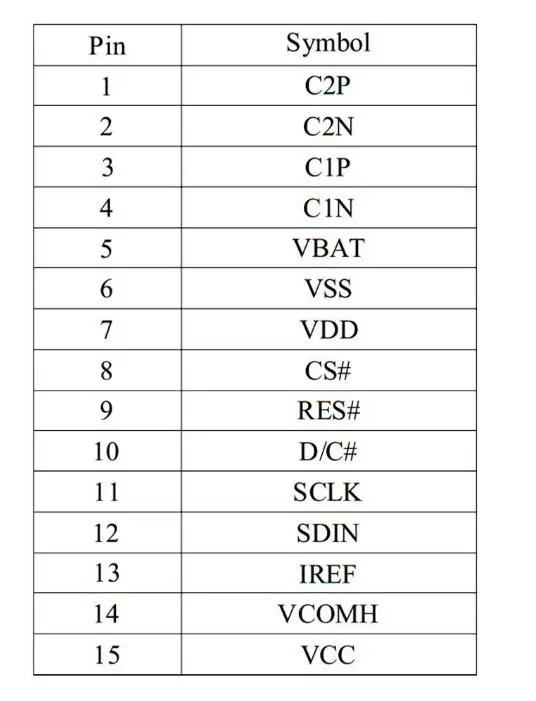 | Pin | Symbol |
|---|---|
| 1 | C2P |
| 2 | C2N |
| 3 | C1P |
| 4 | C1N |
| 5 | VBAT |
| 6 | VSS |
| 7 | VDD |
| 8 | CS# |
| 9 | RES# |
| 10 | D/C# |
| 11 | SCLK |
| 12 | SDIN |
| 13 | IREF |
| 14 | VCOMH |
| 15 | VCC |